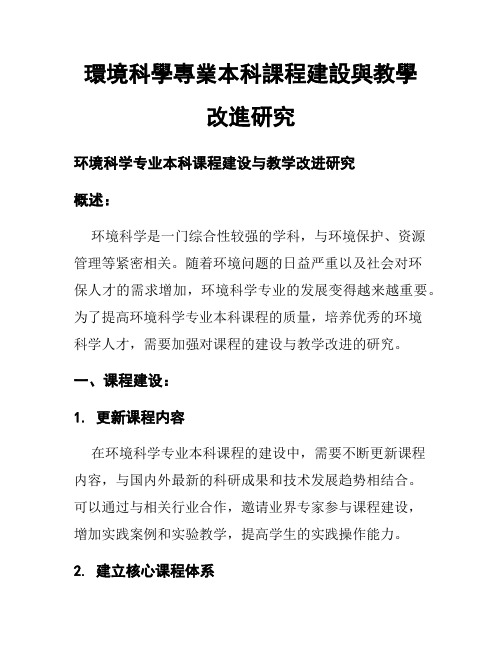 環境科學專業本科課程建設與教學改進研究

环境科学专业本科课程建设与教学改进研究

概述：

环境科学是一门综合性较强的学科，与环境保护、资源管理等紧密相关。随着环境问题的日益严重以及社会对环保人才的需求增加，环境科学专业的发展变得越来越重要。为了提高环境科学专业本科课程的质量，培养优秀的环境科学人才，需要加强对课程的建设与教学改进的研究。

一、课程建设：

1. 更新课程内容

在环境科学专业本科课程的建设中，需要不断更新课程内容，与国内外最新的科研成果和技术发展趋势相结合。可以通过与相关行业合作，邀请业界专家参与课程建设，增加实践案例和实验教学，提高学生的实践操作能力。

2. 建立核心课程体系